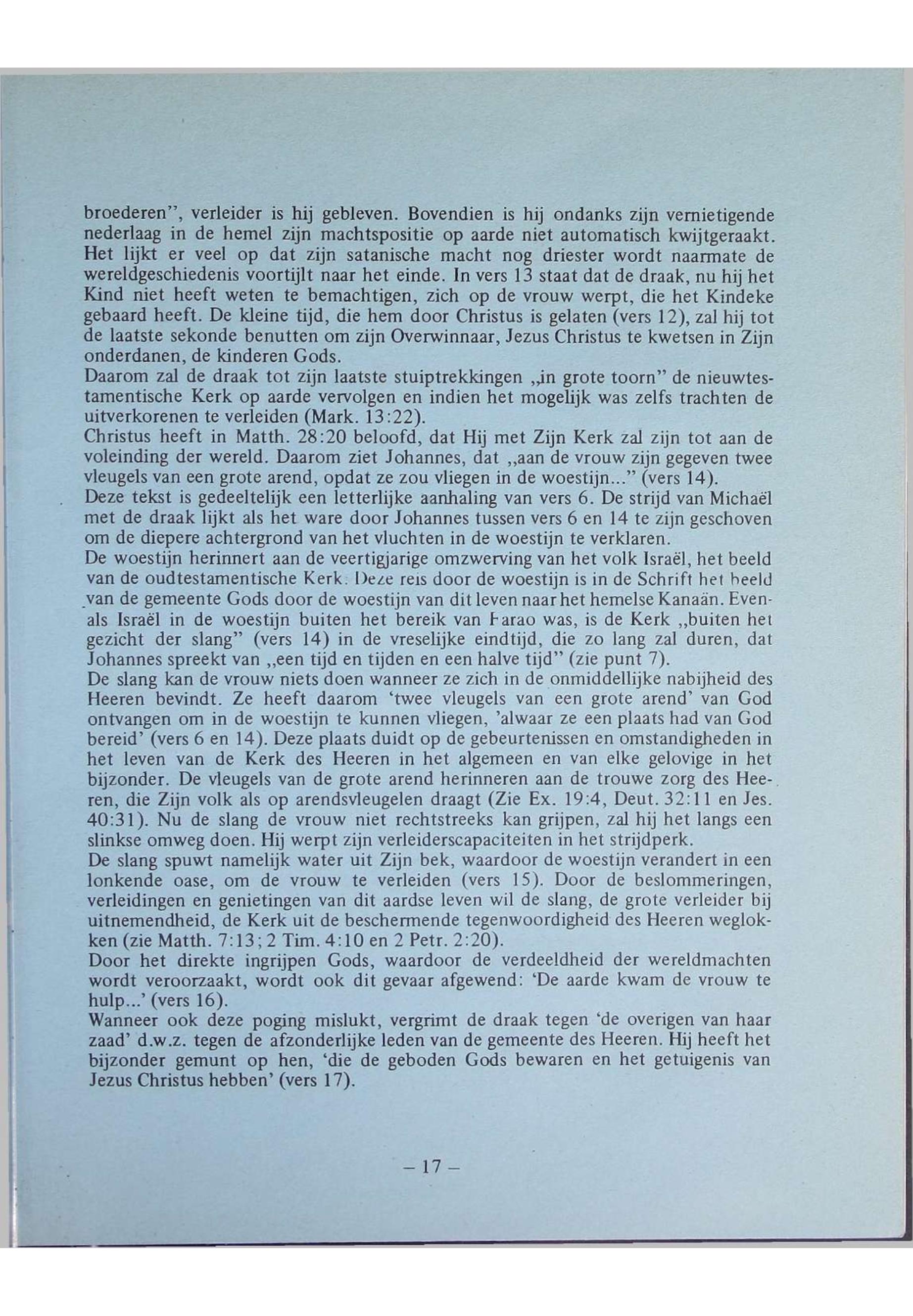 broederen", verleider is hij gebleven. Bovendien is hij ondanks zijn vernietigende nederlaag in de hemel zijn machtspositie op aarde niet automatisch kwijtgeraakt. Het lijkt er veel op dat zijn satanische macht nog driester wordt naarmate de wereldgeschiedenis voortijlt naar het einde. In vers 13 staat dat de draak, nu hij het Kind niet heeft weten te bemachtigen, zich op de vrouw werpt, die het Kindeke gebaard heeft. De kleine tijd, die hem door Christus is gelaten (vers 12), zal hij tot de laatste sekonde benutten om zijn Overwinnaar, Jezus Christus te kwetsen in Zijn onderdanen, de kinderen Gods.
Daarom zal de draak tot zijn laatste stuiptrekkingen „in grote toorn" de nieuwtestamentische Kerk op aarde vervolgen en indien het mogelijk was zelfs trachten de uitverkorenen te verleiden (Mark. 13:22).
Christus heeft in Matth. 28:20 beloofd, dat Hij met Zijn Kerk zal zijn tot aan de voleinding der wereld. Daarom ziet Johannes, dat „aan de vrouw zijn gegeven twee vleugels van een grote arend, opdat ze zou vliegen in de woestijn..." (vers 14).
Deze tekst is gedeeltelijk een letterlijke aanhaling van vers 6. De strijd van Michaël met de draak lijkt als het ware door Johannes tussen vers 6 en 14 te zijn geschoven om de diepere achtergrond van het vluchten in de woestijn te verklaren.
De woestijn herinnert aan de veertigjarige omzwerving van het volk Israël, het beeld van de oudtestamentische Kerk. Deze reis door de woestijn is in de Schrift het beeld van de gemeente Gods door de woestijn van dit leven naar het hemelse Kanaän. Evenals Israël in de woestijn buiten het bereik van Farao was, is de Kerk „buiten het gezicht der slang" (vers 14) in de vreselijke eindtijd, die zo lang zal duren, dat Johannes spreekt van „een tijd en tijden en een halve tijd" (zie punt 7).
De slang kan de vrouw niets doen wanneer ze zich in de onmiddellijke nabijheid des Heeren bevindt. Ze heeft daarom 'twee vleugels van een grote arend' van God ontvangen om in de woestijn te kunnen vliegen, 'alwaar ze een plaats had van God bereid' (vers 6 en 14). Deze plaats duidt op de gebeurtenissen en omstandigheden in het leven van de Kerk des Heeren in het algemeen en van elke gelovige in het bijzonder. De vleugels van de grote arend herinneren aan de trouwe zorg des Heeren, die Zijn volk als op arendsvleugelen draagt (Zie Ex. 19:4, Deut. 32:11 en Jes. 40:31). Nu de slang de vrouw niet rechtstreeks kan grijpen, zal hij het langs een slinkse omweg doen. Hij werpt zijn verleiderscapaciteiten in het strijdperk.
De slang spuwt namelijk water uit Zijn bek, waardoor de woestijn verandert in een lonkende oase, om de vrouw te verleiden (vers 15). Door de beslommeringen, verleidingen en genietingen van dit aardse leven wil de slang, de grote verleider bij uitnemendheid, de Kerk uit de beschermende tegenwoordigheid des Heeren weglokken (zie Matth. 7:13; 2 Tim. 4:10 en 2 Petr. 2:20).
Door het direkte ingrijpen Gods, waardoor de verdeeldheid der wereldmachten wordt veroorzaakt, wordt ook dit gevaar afgewend: 'De aarde kwam de vrouw te hulp...' (vers 16).
Wanneer ook deze poging mislukt, vergrimt de draak tegen 'de overigen van haar zaad' d.w.z. tegen de afzonderlijke leden van de gemeente des Heeren. Hij heeft het bijzonder gemunt op hen, 'die de geboden Gods bewaren en het getuigenis van Jezus Christus hebben' (vers 17).

– 17 –